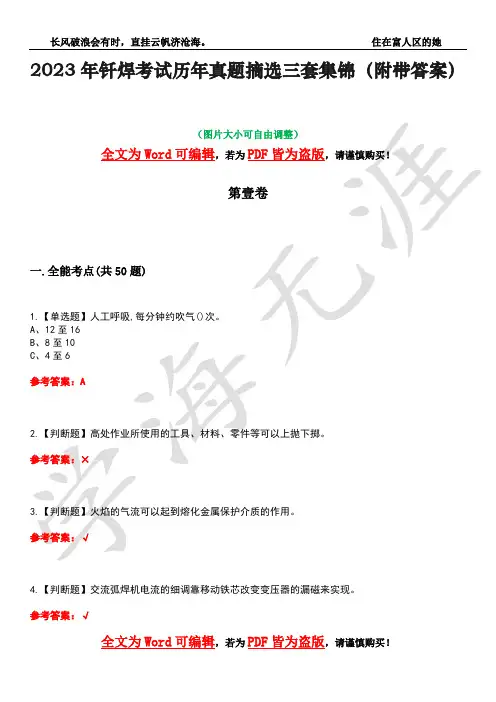 长风破浪会有时，直挂云帆济沧海。 住在富人区的她

2023年钎焊考试历年真题摘选三套集锦（附带答案）

（图片大小可自由调整）

全文为Word可编辑，若为PDF皆为盗版，请谨慎购买！

第壹卷

一.全能考点(共50题)

1.【单选题】人工呼吸,每分钟约吹气()次。
A、12至16
B、8至10
C、4至6

参考答案：A

2.【判断题】高处作业所使用的工具、材料、零件等可以上抛下掷。

参考答案：×

3.【判断题】火焰的气流可以起到熔化金属保护介质的作用。

参考答案：√

4.【判断题】交流弧焊机电流的细调靠移动铁芯改变变压器的漏磁来实现。

参考答案：√

全文为Word可编辑，若为PDF皆为盗版，请谨慎购买！

学海无涯